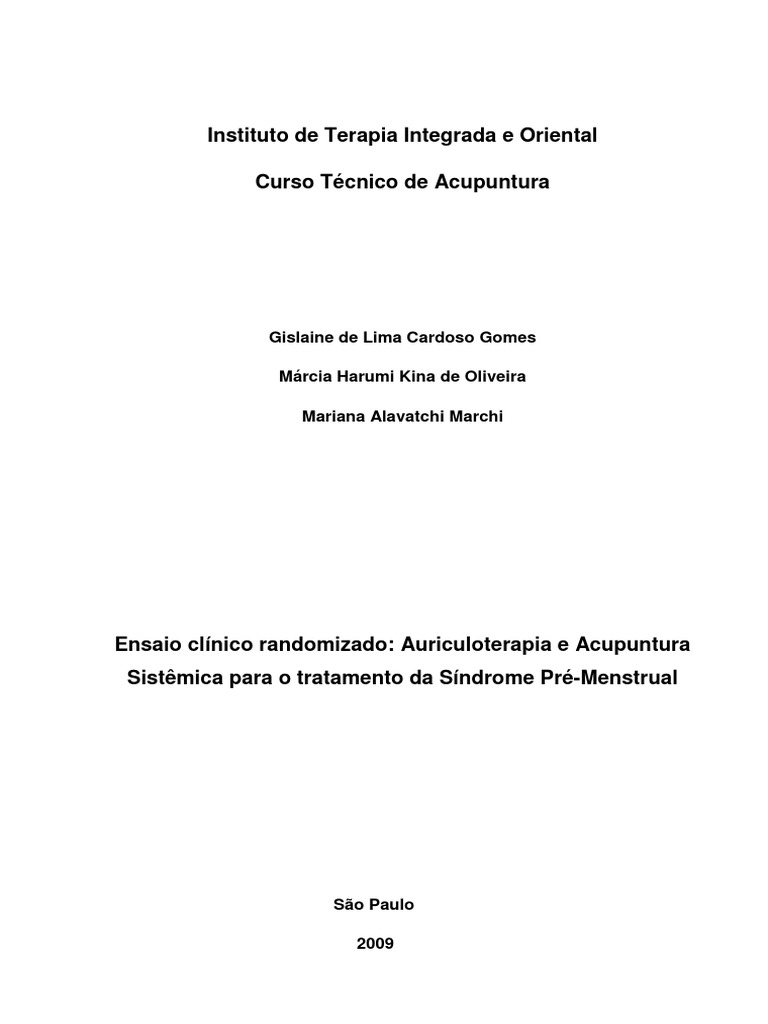 Instituto de Terapia Integrada e Oriental

Curso Técnico de Acupuntura

Gislaine de Lima Cardoso Gomes

Márcia Harumi Kina de Oliveira

Mariana Alavatchi Marchi

Ensaio clínico randomizado: Auriculoterapia e Acupuntura Sistêmica para o tratamento da Síndrome Pré-Menstrual

São Paulo

2009